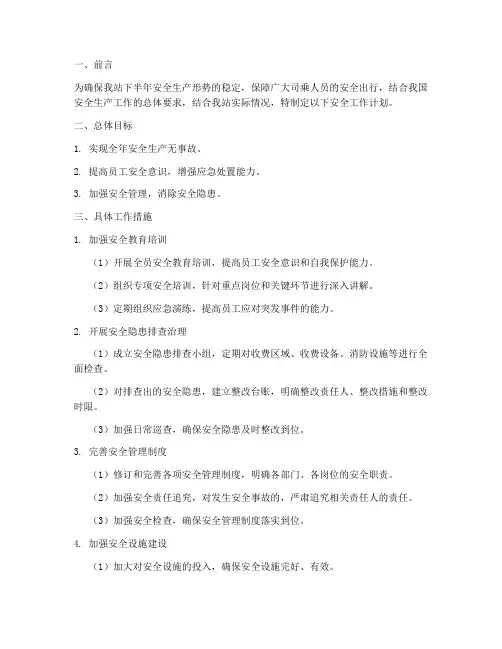 一、前言

为确保我站下半年安全生产形势的稳定，保障广大司乘人员的安全出行，结合我国安全生产工作的总体要求，结合我站实际情况，特制定以下安全工作计划。

二、总体目标

1. 实现全年安全生产无事故。

2. 提高员工安全意识，增强应急处置能力。

3. 加强安全管理，消除安全隐患。

三、具体工作措施

1. 加强安全教育培训

（1）开展全员安全教育培训，提高员工安全意识和自我保护能力。

（2）组织专项安全培训，针对重点岗位和关键环节进行深入讲解。

（3）定期组织应急演练，提高员工应对突发事件的能力。

2. 开展安全隐患排查治理

（1）成立安全隐患排查小组，定期对收费区域、收费设备、消防设施等进行全面检查。

（2）对排查出的安全隐患，建立整改台账，明确整改责任人、整改措施和整改时限。

（3）加强日常巡查，确保安全隐患及时整改到位。

3. 完善安全管理制度

（1）修订和完善各项安全管理制度，明确各部门、各岗位的安全职责。

（2）加强安全责任追究，对发生安全事故的，严肃追究相关责任人的责任。

（3）加强安全检查，确保安全管理制度落实到位。

4. 加强安全设施建设

（1）加大对安全设施的投入，确保安全设施完好、有效。